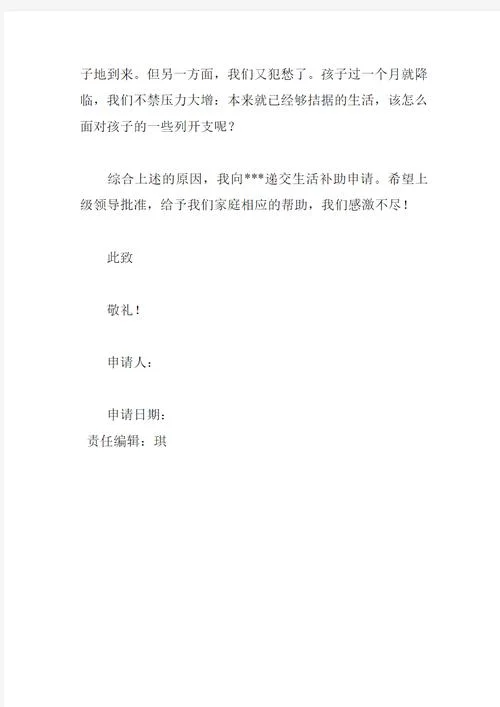 子地到来。但另一方面，我们又犯愁了。孩子过一个月就降临，我们不禁压力大增：本来就已经够拮据的生活，该怎么面对孩子的一些列开支呢？

综合上述的原因，我向***递交生活补助申请。希望上级领导批准，给予我们家庭相应的帮助，我们感激不尽！

此致

敬礼！

申请人：

申请日期：

责任编辑：琪